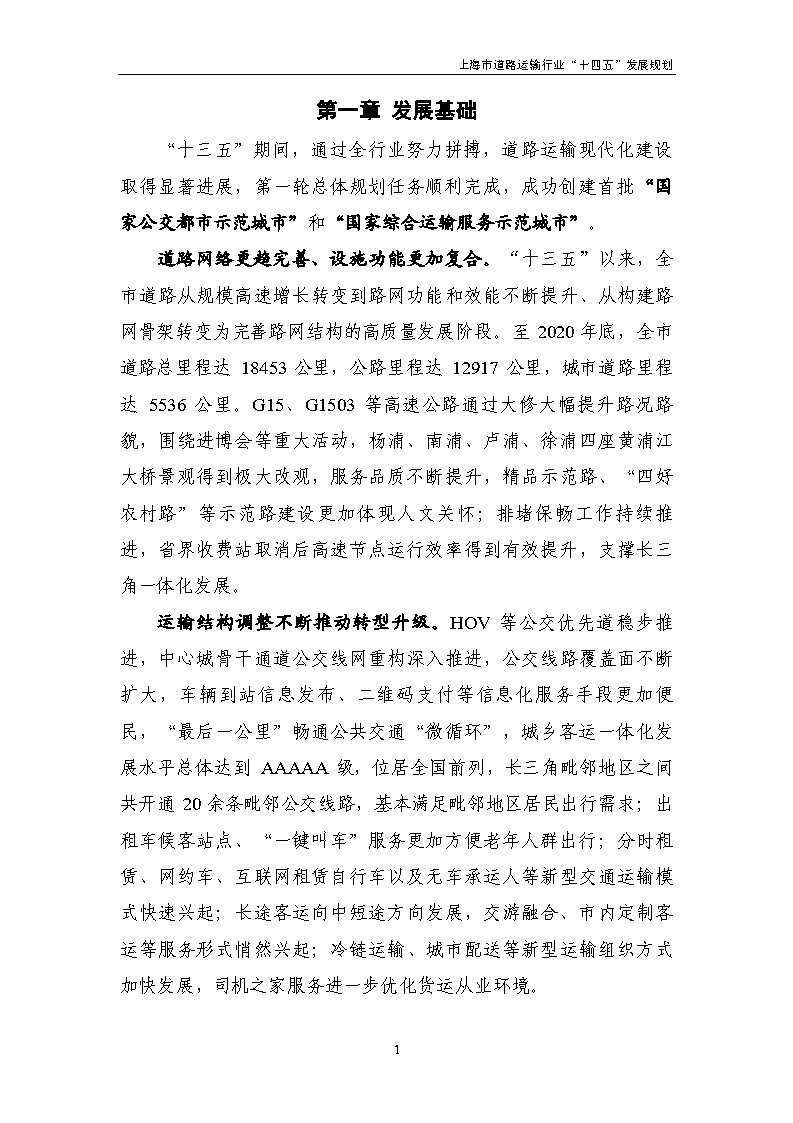 上海市道路运输行业“十四五”发展规划

第一章 发展基础

“十三五”期间，通过全行业努力拼搏，道路运输现代化建设取得显著进展，第一轮总体规划任务顺利完成，成功创建首批“国家公交都市示范城市”和“国家综合运输服务示范城市”。

道路网络更趋完善、设施功能更加复合。“十三五”以来，全市道路从规模高速增长转变到路网功能和效能不断提升、从构建路网骨架转变为完善路网结构的高质量发展阶段。至 2020 年底，全市道路总里程达 18453 公里，公路里程达 12917 公里，城市道路里程达 5536 公里。G15、G1503 等高速公路通过大修大幅提升路况路貌，围绕进博会等重大活动，杨浦、南浦、卢浦、徐浦四座黄浦江大桥景观得到极大改观，服务品质不断提升，精品示范路、“四好农村路”等示范路建设更加体现人文关怀；排堵保畅工作持续推进，省界收费站取消后高速节点运行效率得到有效提升，支撑长三角一体化发展。

运输结构调整不断推动转型升级。HOV 等公交优先道稳步推进，中心城骨干通道公交线网重构深入推进，公交线路覆盖面不断扩大，车辆到站信息发布、二维码支付等信息化服务手段更加便民，“最后一公里”畅通公共交通“微循环”，城乡客运一体化发展水平总体达到 AAAAA 级，位居全国前列，长三角毗邻地区之间共开通 20 余条毗邻公交线路，基本满足毗邻地区居民出行需求；出租车候客站点、“一键叫车”服务更加方便老年人群出行；分时租赁、网约车、互联网租赁自行车以及无车承运人等新型交通运输模式快速兴起；长途客运向中短途方向发展，交游融合、市内定制客运等服务形式悄然兴起；冷链运输、城市配送等新型运输组织方式加快发展，司机之家服务进一步优化货运从业环境。

1